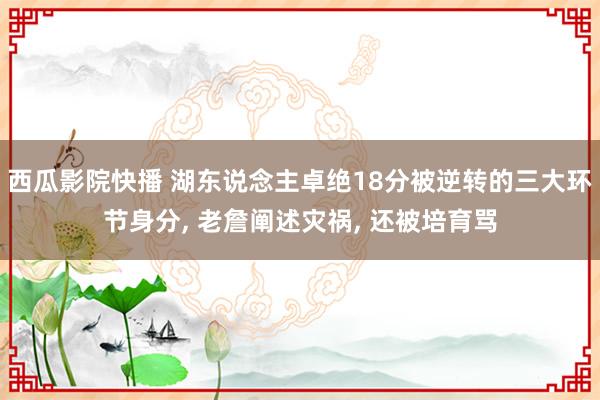 西瓜影院快播 湖东说念主卓绝18分被逆转的三大环节身分, 老詹阐述灾祸, 还被培育骂